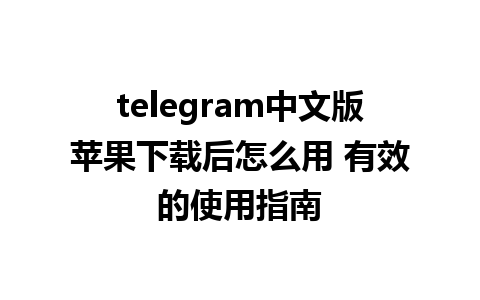 telegram中文版苹果下载后怎么用 有效的使用指南